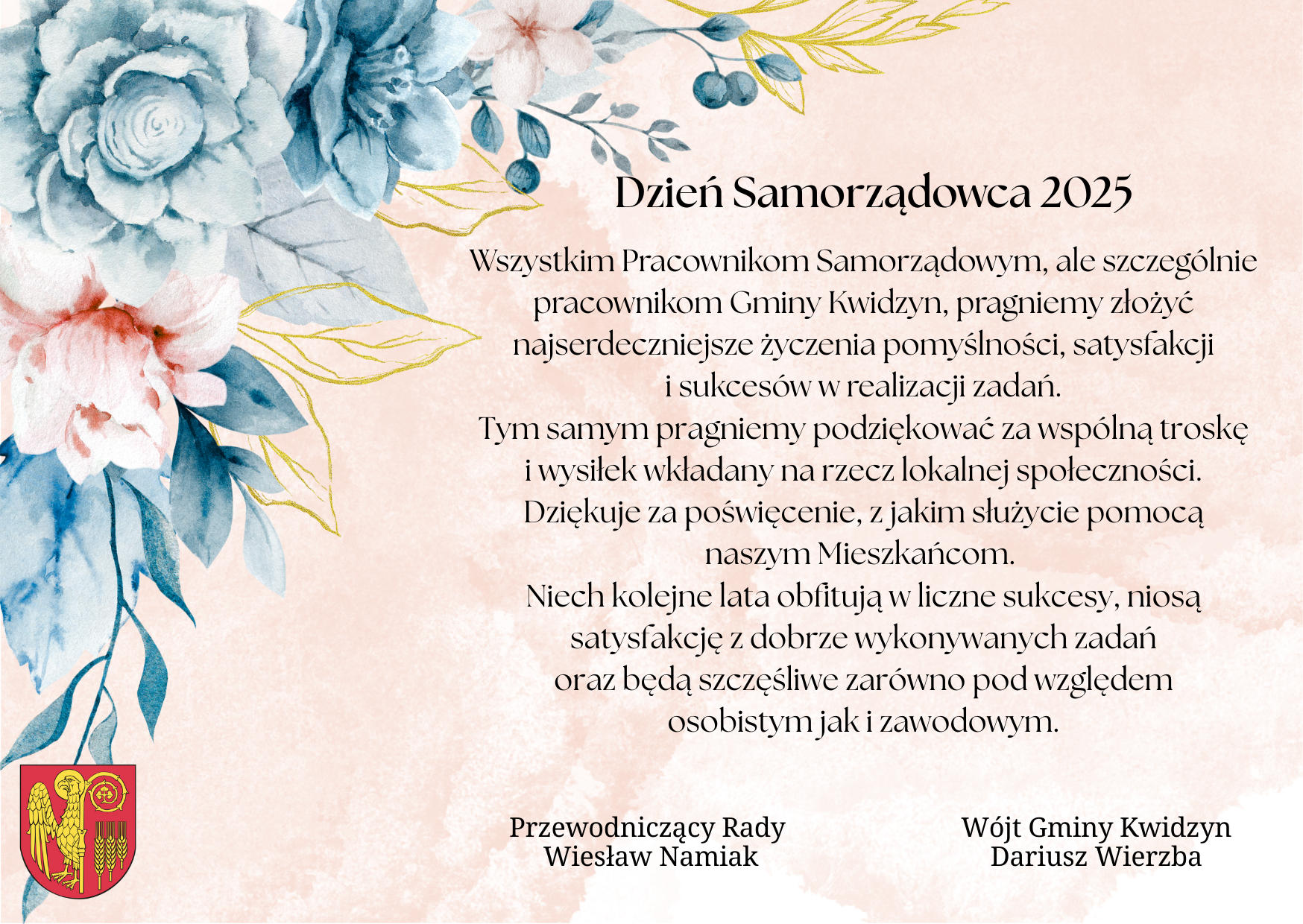 Dzień Samorządowca 2025

Wszystkim Pracownikom Samorządowym, ale szczególnie pracownikom Gminy Kwidzyn, pragniemy złożyć najserdeczniejsze życzenia pomyślności, satysfakcji i sukcesów w realizacji zadań.
Tym samym pragniemy podziękować za wspólną troskę i wysiłek wkładany na rzecz lokalnej społeczności.
Dziękuje za poświęcenie, z jakim służycie pomocą naszym Mieszkańcom.
Niech kolejne lata obfitują w liczne sukcesy, niosą satysfakcję z dobrze wykonywanych zadań oraz będą szczęśliwe zarówno pod względem osobistym jak i zawodowym.

Przewodniczący Rady
Wiesław Namiak

Wójt Gminy Kwidzyn
Dariusz Wierzba